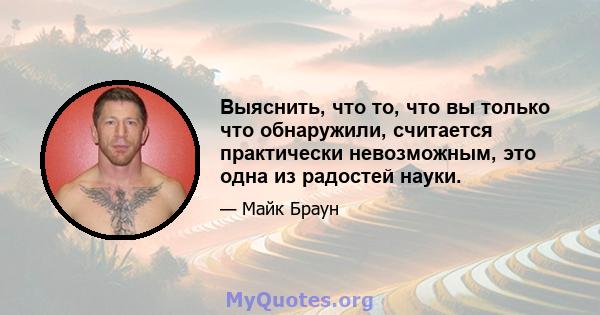 Выяснить, что то, что вы только что обнаружили, считается практически невозможным, это одна из радостей науки.

— Майк Браун

MyQuotes.org